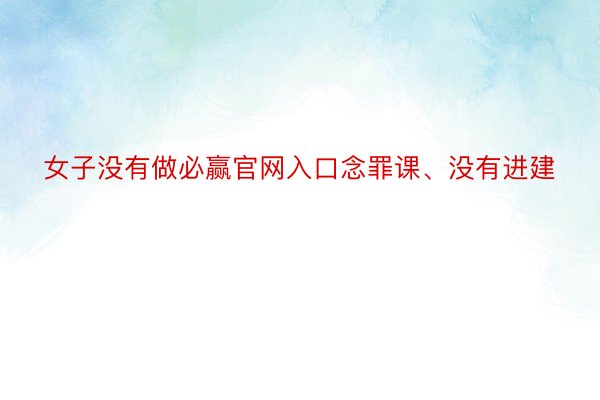 女子没有做必赢官网入口念罪课、没有进建